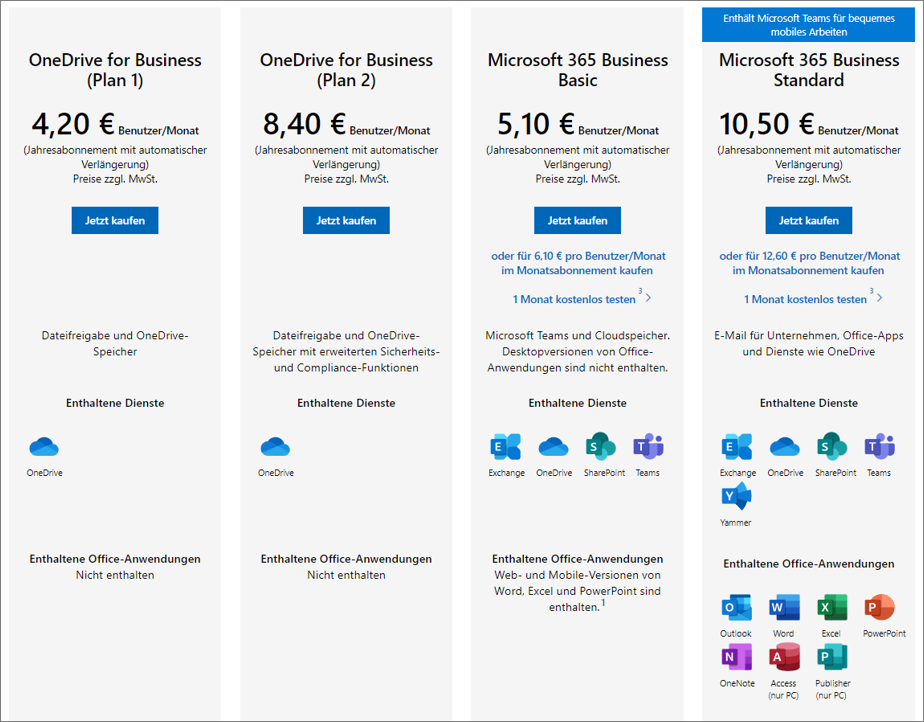 OneDrive for Business (Plan 1)

4,20 € Benutzer/Monat

(Jahresabonnement mit automatischer Verlängerung)
Preise zzgl. MwSt.

Jetzt kaufen

Dateifreigabe und OneDrive-Speicher

Enthaltene Dienste

OneDrive

Enthaltene Office-Anwendungen
Nicht enthalten

OneDrive for Business (Plan 2)

8,40 € Benutzer/Monat

(Jahresabonnement mit automatischer Verlängerung)
Preise zzgl. MwSt.

Jetzt kaufen

Dateifreigabe und OneDrive-Speicher mit erweiterten Sicherheits- und Compliance-Funktionen

Enthaltene Dienste

OneDrive

Enthaltene Office-Anwendungen
Nicht enthalten

Microsoft 365 Business Basic

5,10 € Benutzer/Monat

(Jahresabonnement mit automatischer Verlängerung)
Preise zzgl. MwSt.

Jetzt kaufen

oder für 6,10 € pro Benutzer/Monat im Monatsabonnement kaufen

1 Monat kostenlos testen $^3$ >

Microsoft Teams und Cloudspeicher. Desktopversionen von Office-Anwendungen sind nicht enthalten.

Enthaltene Dienste

Exchange OneDrive SharePoint Teams

Enthaltene Office-Anwendungen
Web- und Mobile-Versionen von Word, Excel und PowerPoint sind enthalten.$^1$

Enthält Microsoft Teams für bequemes mobiles Arbeiten

Microsoft 365 Business Standard

10,50 € Benutzer/Monat

(Jahresabonnement mit automatischer Verlängerung)
Preise zzgl. MwSt.

Jetzt kaufen

oder für 12,60 € pro Benutzer/Monat im Monatsabonnement kaufen

1 Monat kostenlos testen $^3$ >

E-Mail für Unternehmen, Office-Apps und Dienste wie OneDrive

Enthaltene Dienste

Exchange OneDrive SharePoint Teams
Yammer

Enthaltene Office-Anwendungen

Outlook Word Excel PowerPoint
OneNote Access (nur PC) Publisher (nur PC)